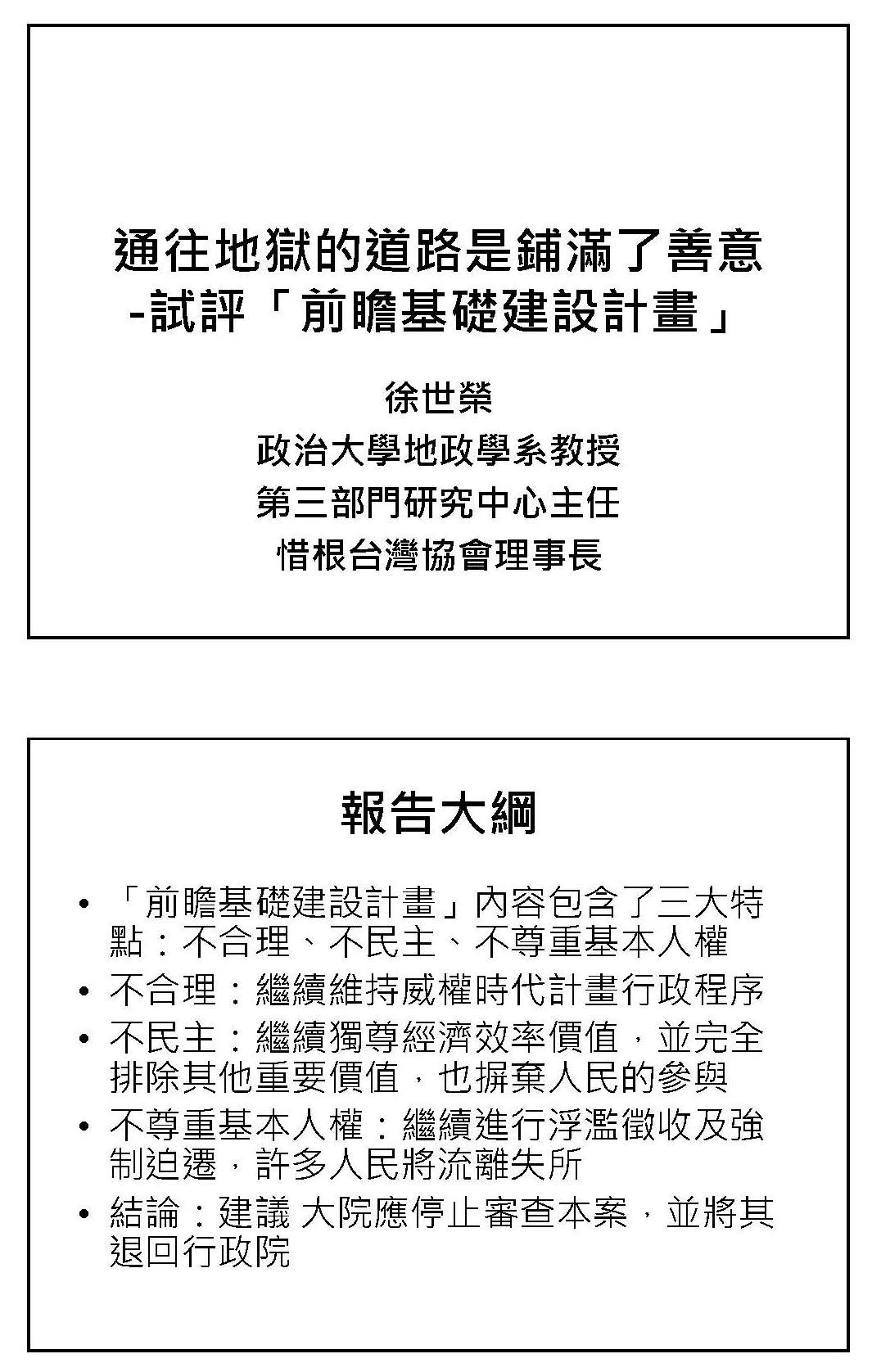 通往地獄的道路是鋪滿了善意
-試評「前瞻基礎建設計畫」

徐世榮
政治大學地政學系教授
第三部門研究中心主任
惜根台灣協會理事長

報告大綱

• 「前瞻基礎建設計畫」內容包含了三大特點：不合理、不民主、不尊重基本人權
• 不合理：繼續維持威權時代計畫行政程序
• 不民主：繼續獨尊經濟效率價值，並完全排除其他重要價值，也摒棄人民的參與
• 不尊重基本人權：繼續進行浮濫徵收及強制迫遷，許多人民將流離失所
• 結論：建議 大院應停止審查本案，並將其退回行政院